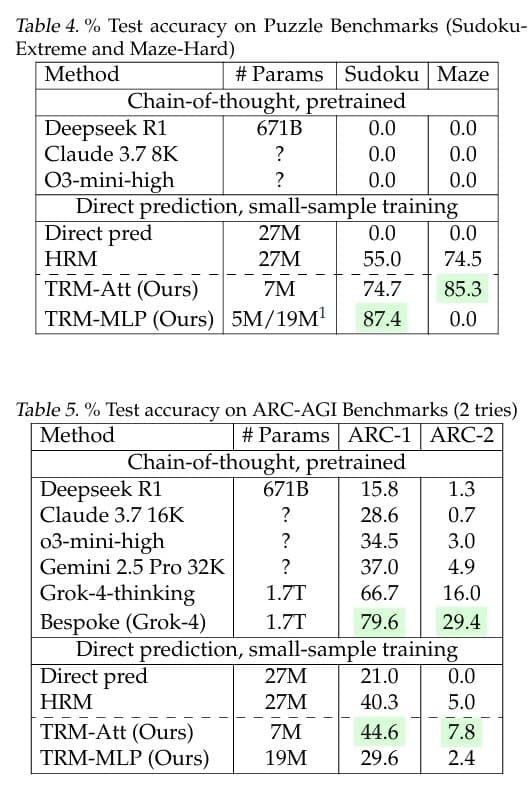 Table 4. % Test accuracy on Puzzle Benchmarks (Sudoku-Extreme and Maze-Hard)

| Method | # Params | Sudoku | Maze |
|---|---|---|---|
| Chain-of-thought, pretrained | | | |
| Deepseek R1 | 671B | 0.0 | 0.0 |
| Claude 3.7 8K | ? | 0.0 | 0.0 |
| O3-mini-high | ? | 0.0 | 0.0 |
| Direct prediction, small-sample training | | | |
| Direct pred | 27M | 0.0 | 0.0 |
| HRM | 27M | 55.0 | 74.5 |
| TRM-Att (Ours) | 7M | 74.7 | 85.3 |
| TRM-MLP (Ours) | 5M/19M$^1$ | 87.4 | 0.0 |

Table 5. % Test accuracy on ARC-AGI Benchmarks (2 tries)

| Method | # Params | ARC-1 | ARC-2 |
|---|---|---|---|
| Chain-of-thought, pretrained | | | |
| Deepseek R1 | 671B | 15.8 | 1.3 |
| Claude 3.7 16K | ? | 28.6 | 0.7 |
| o3-mini-high | ? | 34.5 | 3.0 |
| Gemini 2.5 Pro 32K | ? | 37.0 | 4.9 |
| Grok-4-thinking | 1.7T | 66.7 | 16.0 |
| Bespoke (Grok-4) | 1.7T | 79.6 | 29.4 |
| Direct prediction, small-sample training | | | |
| Direct pred | 27M | 21.0 | 0.0 |
| HRM | 27M | 40.3 | 5.0 |
| TRM-Att (Ours) | 7M | 44.6 | 7.8 |
| TRM-MLP (Ours) | 19M | 29.6 | 2.4 |